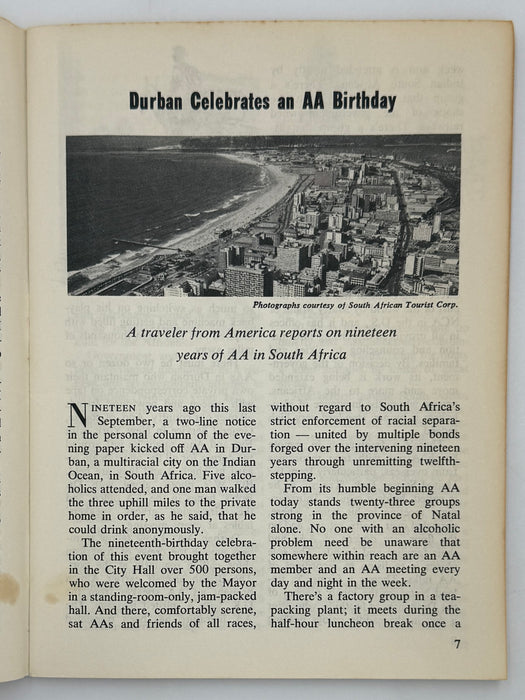 Durban Celebrates an AA Birthday

Photographs courtesy of South African Tourist Corp.

A traveler from America reports on nineteen years of AA in South Africa

NINETEEN years ago this last September, a two-line notice in the personal column of the evening paper kicked off AA in Durban, a multiracial city on the Indian Ocean, in South Africa. Five alcoholics attended, and one man walked the three uphill miles to the private home in order, as he said, that he could drink anonymously.

The nineteenth-birthday celebration of this event brought together in the City Hall over 500 persons, who were welcomed by the Mayor in a standing-room-only, jam-packed hall. And there, comfortably serene, sat AAs and friends of all races, without regard to South Africa's strict enforcement of racial separation — united by multiple bonds forged over the intervening nineteen years through unremitting twelfth-stepping.

From its humble beginning AA today stands twenty-three groups strong in the province of Natal alone. No one with an alcoholic problem need be unaware that somewhere within reach are an AA member and an AA meeting every day and night in the week.

There's a factory group in a tea-packing plant; it meets during the half-hour luncheon break once a

7